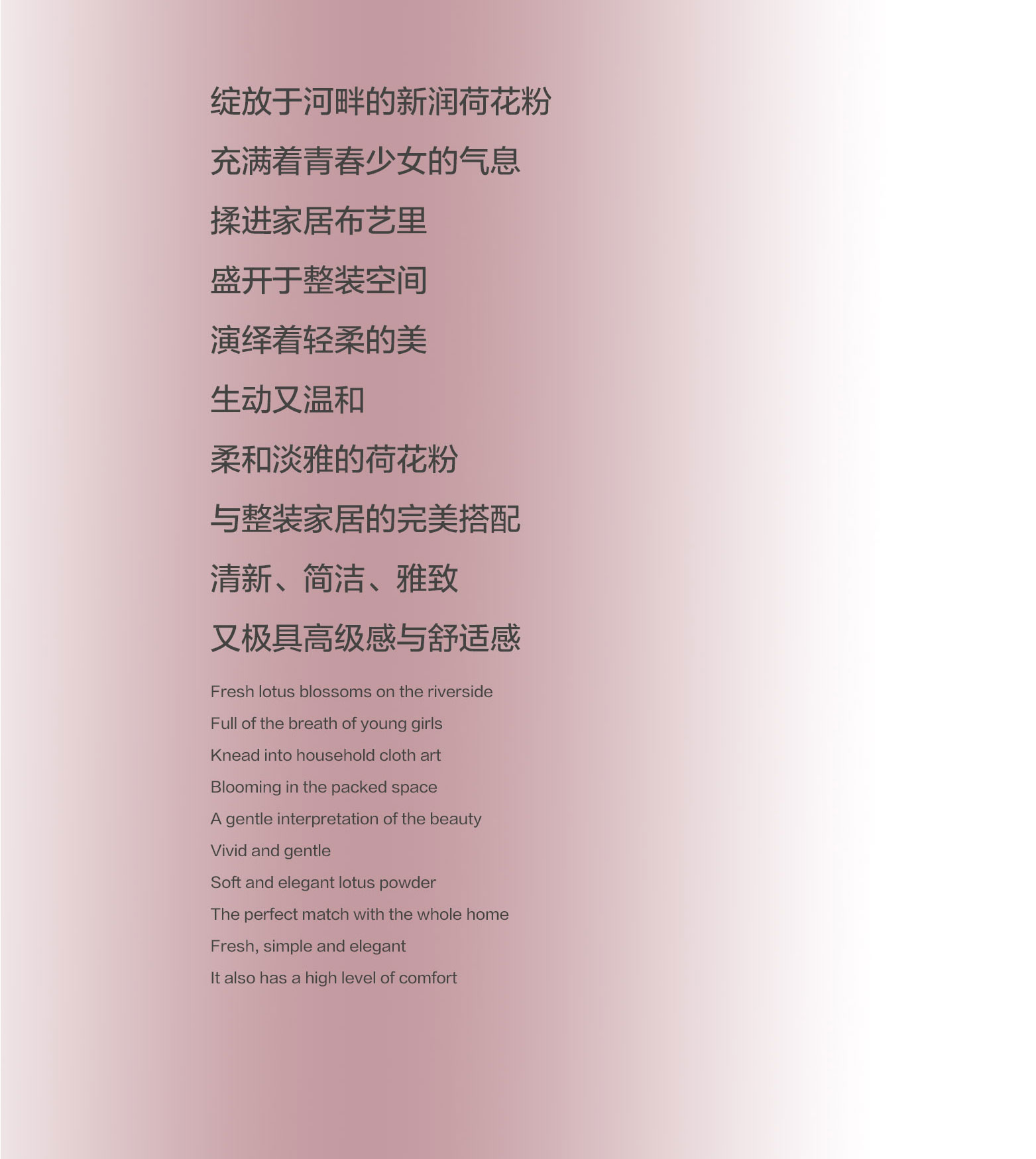 绽放于河畔的新润荷花粉

充满着青春少女的气息

揉进家居布艺里

盛开于整装空间

演绎着轻柔的美

生动又温和

柔和淡雅的荷花粉

与整装家居的完美搭配

清新、简洁、雅致

又极具高级感与舒适感

Fresh lotus blossoms on the riverside

Full of the breath of young girls

Knead into household cloth art

Blooming in the packed space

A gentle interpretation of the beauty

Vivid and gentle

Soft and elegant lotus powder

The perfect match with the whole home

Fresh, simple and elegant

It also has a high level of comfort